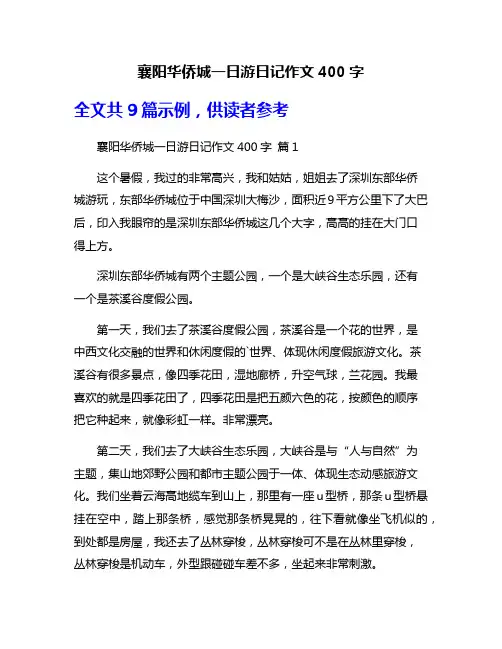 襄阳华侨城一日游日记作文 400 字

全文共 9 篇示例，供读者参考

襄阳华侨城一日游日记作文 400 字 篇 1

这个暑假，我过的非常高兴，我和姑姑，姐姐去了深圳东部华侨城游玩，东部华侨城位于中国深圳大梅沙，面积近9平方公里下了大巴后，印入我眼帘的是深圳东部华侨城这几个大字，高高的挂在大门口得上方。

深圳东部华侨城有两个主题公园，一个是大峡谷生态乐园，还有一个是茶溪谷度假公园。

第一天，我们去了茶溪谷度假公园，茶溪谷是一个花的世界，是中西文化交融的世界和休闲度假的`世界、体现休闲度假旅游文化。茶溪谷有很多景点，像四季花田，湿地廊桥，升空气球，兰花园。我最喜欢的就是四季花田了，四季花田是把五颜六色的花，按颜色的顺序把它种起来，就像彩虹一样。非常漂亮。

第二天，我们去了大峡谷生态乐园，大峡谷是与“人与自然”为主题，集山地郊野公园和都市主题公园于一体、体现生态动感旅游文化。我们坐着云海高地缆车到山上，那里有一座u型桥，那条u型桥悬挂在空中，踏上那条桥，感觉那条桥晃晃的，往下看就像坐飞机似的，到处都是房屋，我还去了丛林穿梭，丛林穿梭可不是在丛林里穿梭，丛林穿梭是机动车，外型跟碰碰车差不多，坐起来非常刺激。